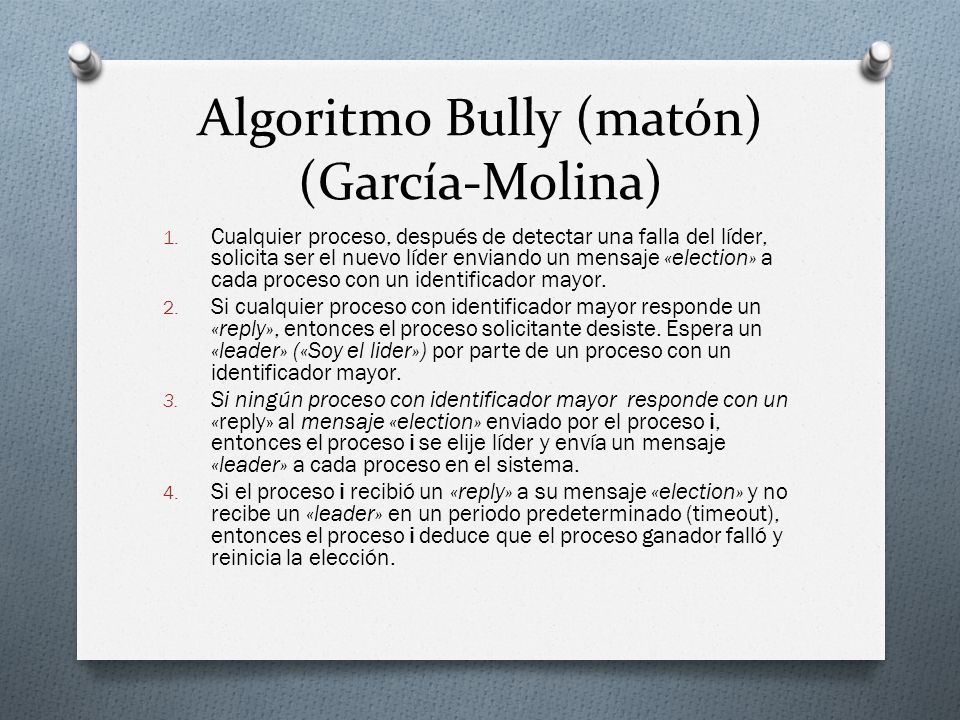 Algoritmo Bully (matón) (García-Molina)

1. Cualquier proceso, después de detectar una falla del líder, solicita ser el nuevo líder enviando un mensaje «election» a cada proceso con un identificador mayor.

2. Si cualquier proceso con identificador mayor responde un «reply», entonces el proceso solicitante desiste. Espera un «leader» («Soy el lider») por parte de un proceso con un identificador mayor.

3. Si ningún proceso con identificador mayor responde con un «reply» al mensaje «election» enviado por el proceso i, entonces el proceso i se elije líder y envía un mensaje «leader» a cada proceso en el sistema.

4. Si el proceso i recibió un «reply» a su mensaje «election» y no recibe un «leader» en un periodo predeterminado (timeout), entonces el proceso i deduce que el proceso ganador falló y reinicia la elección.